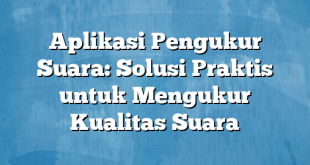 Aplikasi Pengukur Suara: Solusi Praktis untuk Mengukur Kualitas Suara